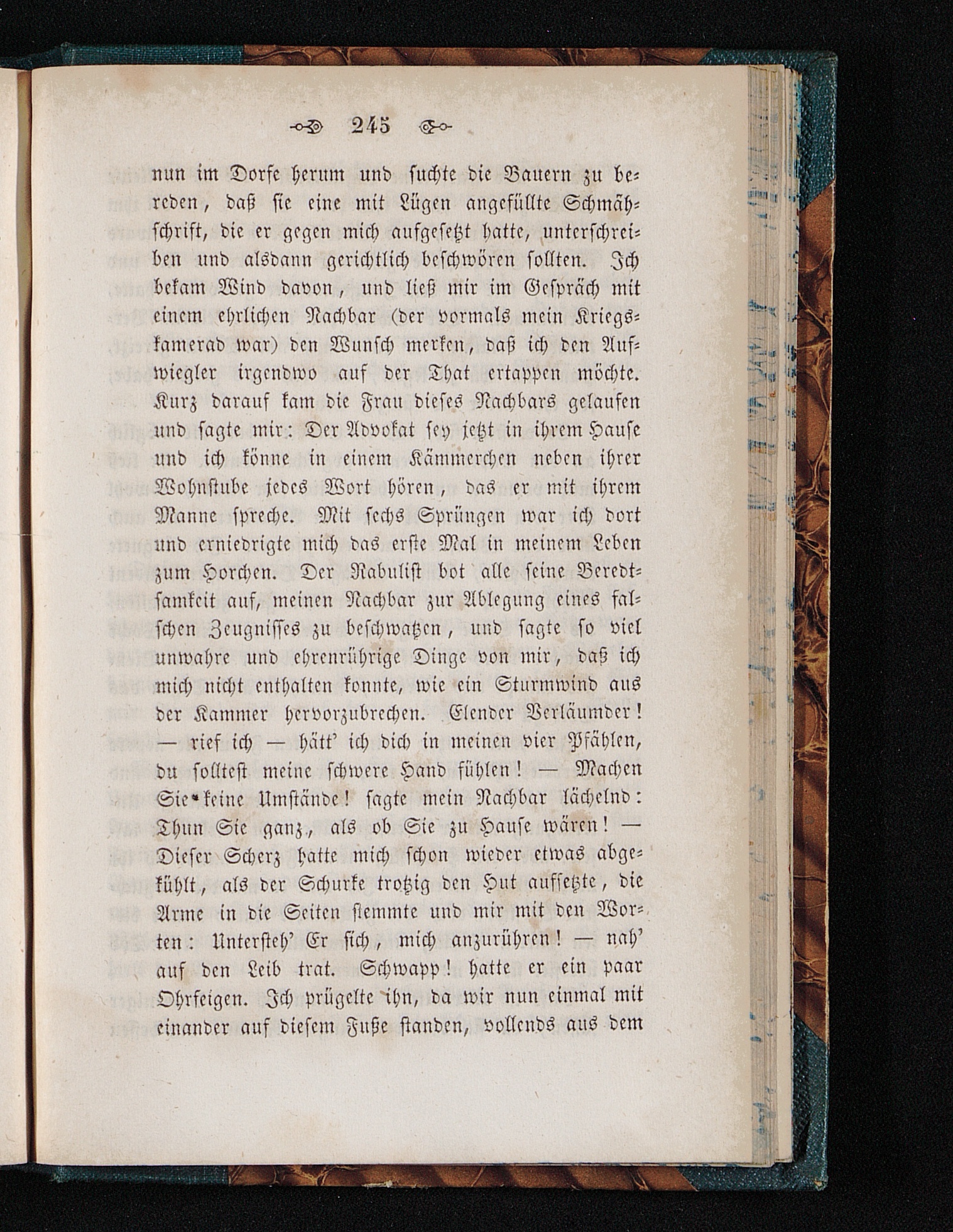 245

nun im Dorfe herum und suchte die Bauern zu bereden, daß sie eine mit Lügen angefüllte Schmähschrift, die er gegen mich aufgesetzt hatte, unterschreiben und alsdann gerichtlich beschwören sollten. Ich bekam Wind davon, und ließ mir im Gespräch mit einem ehrlichen Nachbar (der vormals mein Kriegskamerad war) den Wunsch merken, daß ich den Aufwiegler irgendwo auf der That ertappen möchte. Kurz darauf kam die Frau dieses Nachbars gelaufen und sagte mir: Der Advokat sey jetzt in ihrem Hause und ich könne in einem Kämmerchen neben ihrer Wohnstube jedes Wort hören, das er mit ihrem Manne spreche. Mit sechs Sprüngen war ich dort und erniedrigte mich das erste Mal in meinem Leben zum Horchen. Der Rabulist bot alle seine Beredtsamkeit auf, meinen Nachbar zur Ablegung eines falschen Zeugnisses zu beschwatzen, und sagte so viel unwahre und ehrenrührige Dinge von mir, daß ich mich nicht enthalten konnte, wie ein Sturmwind aus der Kammer hervorzubrechen. Elender Verläumder! — rief ich — hätt' ich dich in meinen vier Pfählen, du solltest meine schwere Hand fühlen! — Machen Sie keine Umstände! sagte mein Nachbar lächelnd: Thun Sie ganz, als ob Sie zu Hause wären! — Dieser Scherz hatte mich schon wieder etwas abgekühlt, als der Schurke trotzig den Hut aufsetzte, die Arme in die Seiten stemmte und mir mit den Worten: Untersteh' Er sich, mich anzurühren! — nah' auf den Leib trat. Schwapp! hatte er ein paar Ohrfeigen. Ich prügelte ihn, da wir nun einmal mit einander auf diesem Fuße standen, vollends aus dem